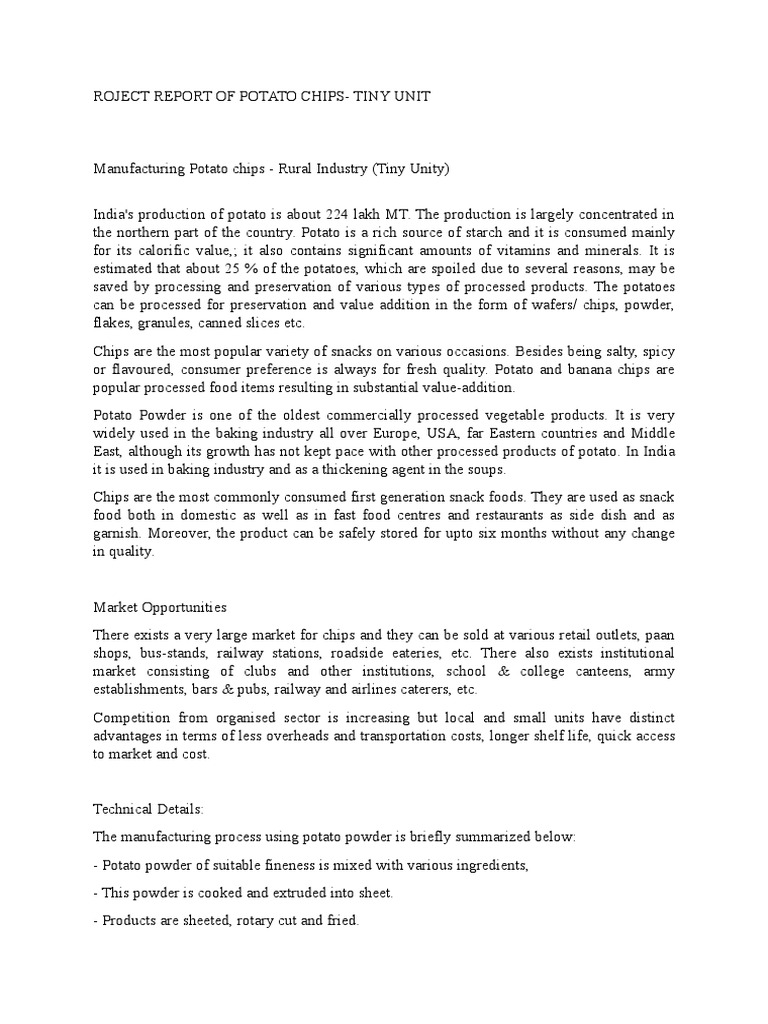 ROJECT REPORT OF POTATO CHIPS- TINY UNIT

Manufacturing Potato chips - Rural Industry (Tiny Unity)

India's production of potato is about 224 lakh MT. The production is largely concentrated in the northern part of the country. Potato is a rich source of starch and it is consumed mainly for its calorific value,; it also contains significant amounts of vitamins and minerals. It is estimated that about 25 % of the potatoes, which are spoiled due to several reasons, may be saved by processing and preservation of various types of processed products. The potatoes can be processed for preservation and value addition in the form of wafers/ chips, powder, flakes, granules, canned slices etc.

Chips are the most popular variety of snacks on various occasions. Besides being salty, spicy or flavoured, consumer preference is always for fresh quality. Potato and banana chips are popular processed food items resulting in substantial value-addition.

Potato Powder is one of the oldest commercially processed vegetable products. It is very widely used in the baking industry all over Europe, USA, far Eastern countries and Middle East, although its growth has not kept pace with other processed products of potato. In India it is used in baking industry and as a thickening agent in the soups.

Chips are the most commonly consumed first generation snack foods. They are used as snack food both in domestic as well as in fast food centres and restaurants as side dish and as garnish. Moreover, the product can be safely stored for upto six months without any change in quality.

Market Opportunities

There exists a very large market for chips and they can be sold at various retail outlets, paan shops, bus-stands, railway stations, roadside eateries, etc. There also exists institutional market consisting of clubs and other institutions, school & college canteens, army establishments, bars & pubs, railway and airlines caterers, etc.

Competition from organised sector is increasing but local and small units have distinct advantages in terms of less overheads and transportation costs, longer shelf life, quick access to market and cost.

Technical Details:

The manufacturing process using potato powder is briefly summarized below:

- Potato powder of suitable fineness is mixed with various ingredients,

- This powder is cooked and extruded into sheet.

- Products are sheeted, rotary cut and fried.